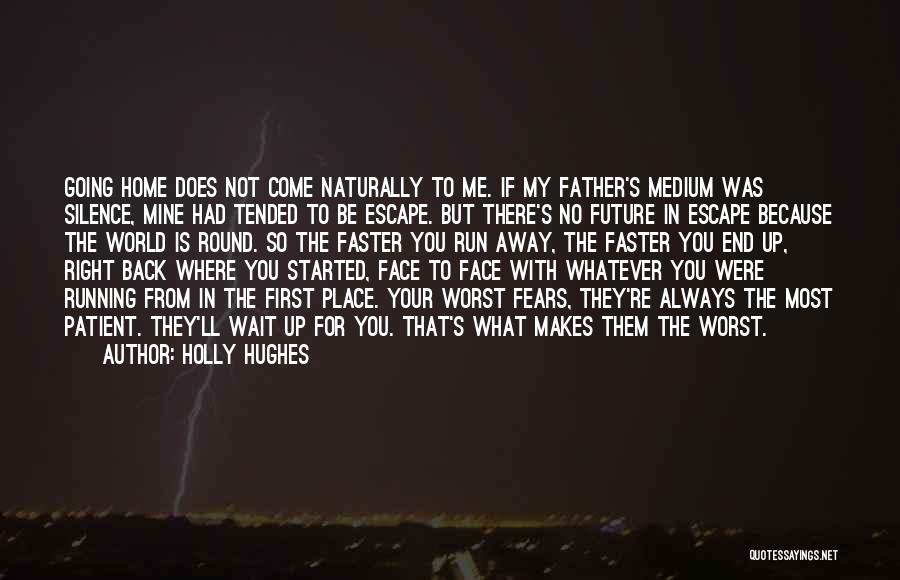 GOING HOME DOES NOT COME NATURALLY TO ME. IF MY FATHER'S MEDIUM WAS SILENCE, MINE HAD TENDED TO BE ESCAPE. BUT THERE'S NO FUTURE IN ESCAPE BECAUSE THE WORLD IS ROUND. SO THE FASTER YOU RUN AWAY, THE FASTER YOU END UP, RIGHT BACK WHERE YOU STARTED, FACE TO FACE WITH WHATEVER YOU WERE RUNNING FROM IN THE FIRST PLACE. YOUR WORST FEARS, THEY'RE ALWAYS THE MOST PATIENT. THEY'LL WAIT UP FOR YOU. THAT'S WHAT MAKES THEM THE WORST.

AUTHOR: HOLLY HUGHES

QUOTESSAYINGS.NET